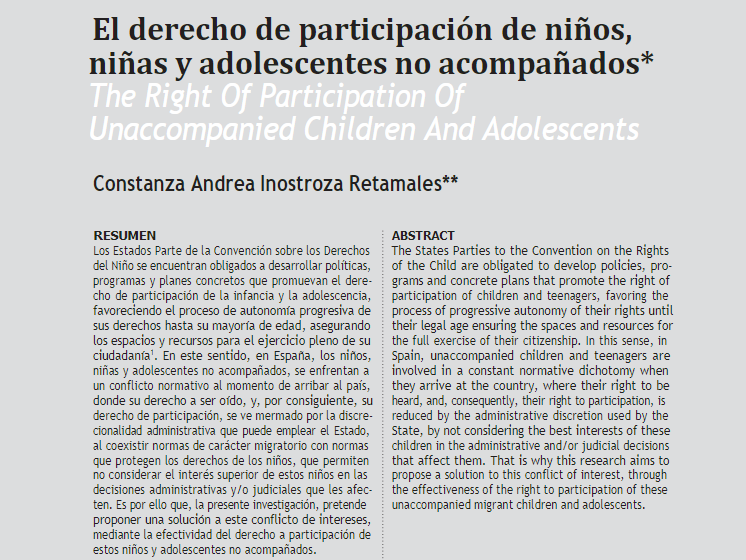 El derecho de participación de niños, niñas y adolescentes no acompañados*
The Right Of Participation Of Unaccompanied Children And Adolescents

Constanza Andrea Inostroza Retamales**

RESUMEN
Los Estados Parte de la Convención sobre los Derechos del Niño se encuentran obligados a desarrollar políticas, programas y planes concretos que promuevan el derecho de participación de la infancia y la adolescencia, favoreciendo el proceso de autonomía progresiva de sus derechos hasta su mayoría de edad, asegurando los espacios y recursos para el ejercicio pleno de su ciudadanía$^1$. En este sentido, en España, los niños, niñas y adolescentes no acompañados, se enfrentan a un conflicto normativo al momento de arribar al país, donde su derecho a ser oído, y, por consiguiente, su derecho de participación, se ve mermado por la discrecionalidad administrativa que puede emplear el Estado, al coexistir normas de carácter migratorio con normas que protegen los derechos de los niños, que permiten no considerar el interés superior de estos niños en las decisiones administrativas y/o judiciales que les afecten. Es por ello que, la presente investigación, pretende proponer una solución a este conflicto de intereses, mediante la efectividad del derecho a participación de estos niños y adolescentes no acompañados.

ABSTRACT
The States Parties to the Convention on the Rights of the Child are obligated to develop policies, programs and concrete plans that promote the right of participation of children and teenagers, favoring the process of progressive autonomy of their rights until their legal age ensuring the spaces and resources for the full exercise of their citizenship. In this sense, in Spain, unaccompanied children and teenagers are involved in a constant normative dichotomy when they arrive at the country, where their right to be heard, and, consequently, their right to participation, is reduced by the administrative discretion used by the State, by not considering the best interests of these children in the administrative and/or judicial decisions that affect them. That is why this research aims to propose a solution to this conflict of interest, through the effectiveness of the right to participation of these unaccompanied migrant children and adolescents.